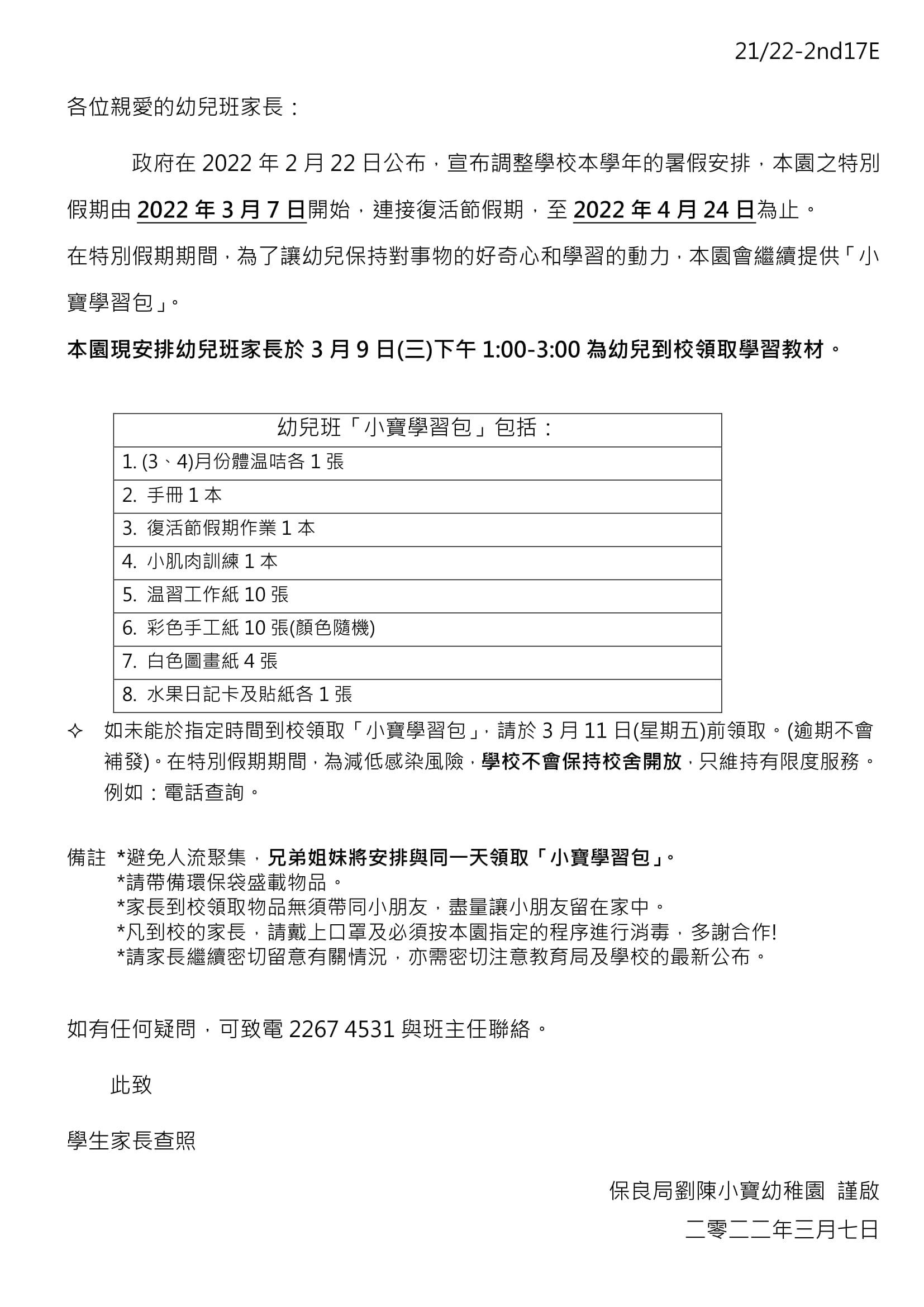 21/22-2nd17E

各位親愛的幼兒班家長：

政府在 2022 年 2 月 22 日公布，宣布調整學校本學年的暑假安排，本園之特別假期由 2022 年 3 月 7 日開始，連接復活節假期，至 2022 年 4 月 24 日為止。

在特別假期期間，為了讓幼兒保持對事物的好奇心和學習的動力，本園會繼續提供「小寶學習包」。

本園現安排幼兒班家長於 3 月 9 日(三)下午 1:00-3:00 為幼兒到校領取學習教材。

| 幼兒班「小寶學習包」包括： |
|---|
| 1. (3、4)月份體温咭各 1 張 |
| 2. 手冊 1 本 |
| 3. 復活節假期作業 1 本 |
| 4. 小肌肉訓練 1 本 |
| 5. 温習工作紙 10 張 |
| 6. 彩色手工紙 10 張(顏色隨機) |
| 7. 白色圖畫紙 4 張 |
| 8. 水果日記卡及貼紙各 1 張 |

✧ 如未能於指定時間到校領取「小寶學習包」，請於 3 月 11 日(星期五)前領取。(逾期不會補發)。在特別假期期間，為減低感染風險，學校不會保持校舍開放，只維持有限度服務。例如：電話查詢。

備註 *避免人流聚集，兄弟姐妹將安排與同一天領取「小寶學習包」。
*請帶備環保袋盛載物品。
*家長到校領取物品無須帶同小朋友，盡量讓小朋友留在家中。
*凡到校的家長，請戴上口罩及必須按本園指定的程序進行消毒，多謝合作!
*請家長繼續密切留意有關情況，亦需密切注意教育局及學校的最新公布。

如有任何疑問，可致電 2267 4531 與班主任聯絡。

此致

學生家長查照

保良局劉陳小寶幼稚園 謹啟

二零二二年三月七日